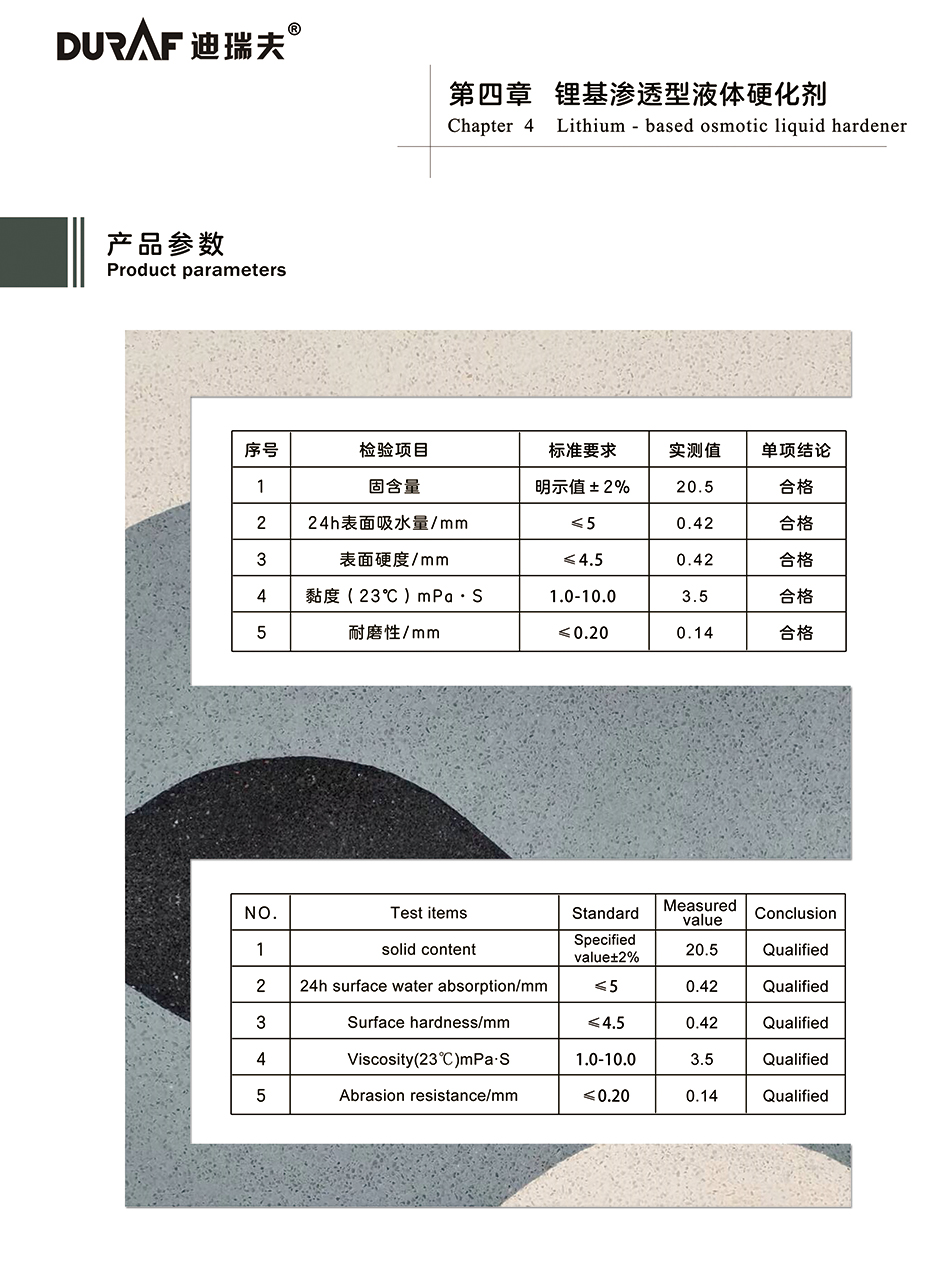 DURAF 迪瑞夫®

第四章 锂基渗透型液体硬化剂
Chapter 4 Lithium - based osmotic liquid hardener

产品参数
Product parameters

| 序号 | 检验项目 | 标准要求 | 实测值 | 单项结论 |
|---|---|---|---|---|
| 1 | 固含量 | 明示值±2% | 20.5 | 合格 |
| 2 | 24h表面吸水量/mm | ≤5 | 0.42 | 合格 |
| 3 | 表面硬度/mm | ≤4.5 | 0.42 | 合格 |
| 4 | 黏度（23℃）mPa·S | 1.0-10.0 | 3.5 | 合格 |
| 5 | 耐磨性/mm | ≤0.20 | 0.14 | 合格 |

| NO. | Test items | Standard | Measured value | Conclusion |
|---|---|---|---|---|
| 1 | solid content | Specified value±2% | 20.5 | Qualified |
| 2 | 24h surface water absorption/mm | ≤5 | 0.42 | Qualified |
| 3 | Surface hardness/mm | ≤4.5 | 0.42 | Qualified |
| 4 | Viscosity(23℃)mPa·S | 1.0-10.0 | 3.5 | Qualified |
| 5 | Abrasion resistance/mm | ≤0.20 | 0.14 | Qualified |